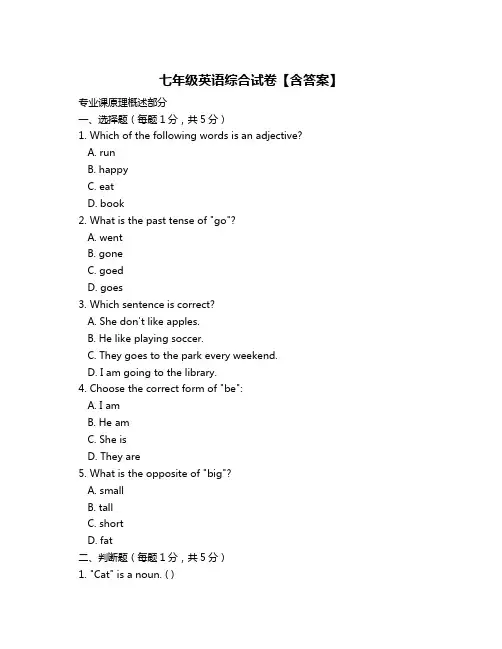 七年级英语综合试卷【含答案】

专业课原理概述部分

一、选择题（每题 1 分，共 5 分）

1. Which of the following words is an adjective?
A. run
B. happy
C. eat
D. book

2. What is the past tense of "go"?
A. went
B. gone
C. goed
D. goes

3. Which sentence is correct?
A. She don't like apples.
B. He like playing soccer.
C. They goes to the park every weekend.
D. I am going to the library.

4. Choose the correct form of "be":
A. I am
B. He am
C. She is
D. They are

5. What is the opposite of "big"?
A. small
B. tall
C. short
D. fat

二、判断题（每题 1 分，共 5 分）

1. "Cat" is a noun. ( )